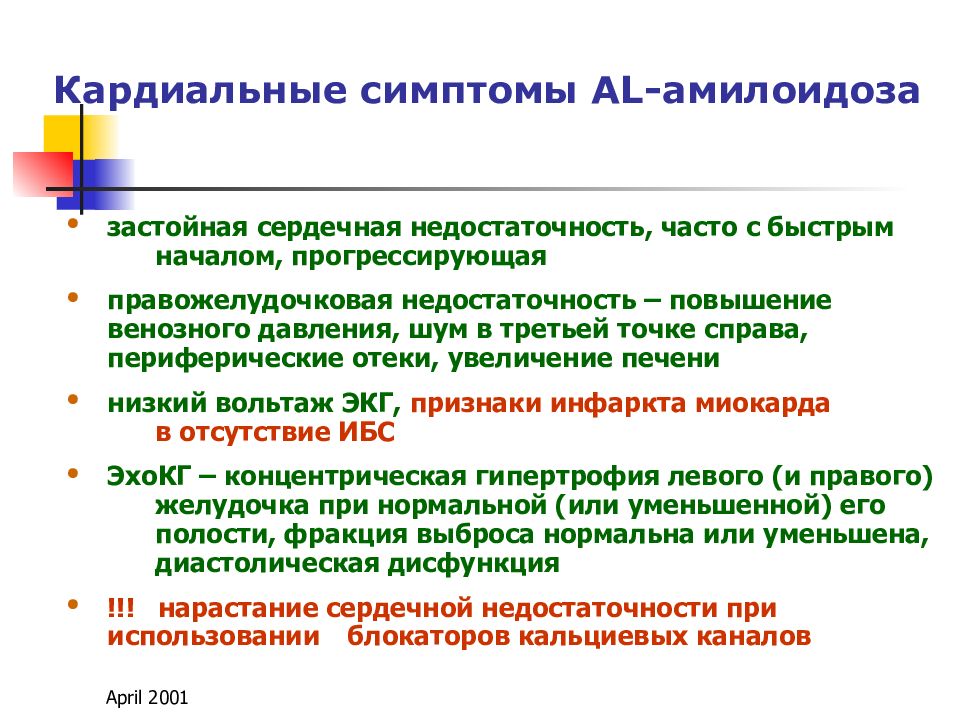 Кардиальные симптомы AL-амилоидоза

• застойная сердечная недостаточность, часто с быстрым началом, прогрессирующая

• правожелудочковая недостаточность – повышение венозного давления, шум в третьей точке справа, периферические отеки, увеличение печени

• низкий вольтаж ЭКГ, признаки инфаркта миокарда в отсутствие ИБС

• ЭхоКГ – концентрическая гипертрофия левого (и правого) желудочка при нормальной (или уменьшенной) его полости, фракция выброса нормальна или уменьшена, диастолическая дисфункция

• !!! нарастание сердечной недостаточности при использовании блокаторов кальциевых каналов

April 2001